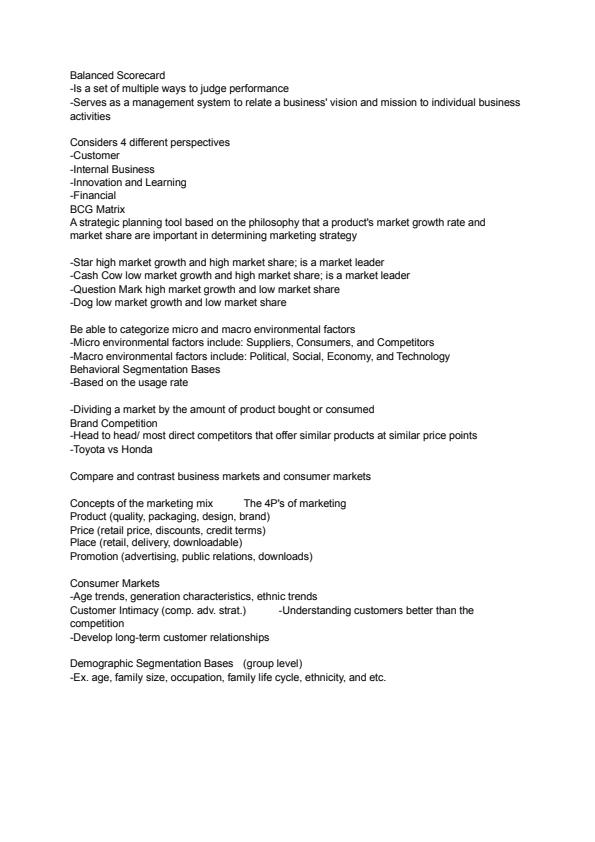 Balanced Scorecard
-Is a set of multiple ways to judge performance
-Serves as a management system to relate a business' vision and mission to individual business activities

Considers 4 different perspectives
-Customer
-Internal Business
-Innovation and Learning
-Financial
BCG Matrix
A strategic planning tool based on the philosophy that a product's market growth rate and market share are important in determining marketing strategy

-Star high market growth and high market share; is a market leader
-Cash Cow low market growth and high market share; is a market leader
-Question Mark high market growth and low market share
-Dog low market growth and low market share

Be able to categorize micro and macro environmental factors
-Micro environmental factors include: Suppliers, Consumers, and Competitors
-Macro environmental factors include: Political, Social, Economy, and Technology
Behavioral Segmentation Bases
-Based on the usage rate

-Dividing a market by the amount of product bought or consumed
Brand Competition
-Head to head/ most direct competitors that offer similar products at similar price points
-Toyota vs Honda

Compare and contrast business markets and consumer markets

Concepts of the marketing mix The 4P's of marketing
Product (quality, packaging, design, brand)
Price (retail price, discounts, credit terms)
Place (retail, delivery, downloadable)
Promotion (advertising, public relations, downloads)

Consumer Markets
-Age trends, generation characteristics, ethnic trends
Customer Intimacy (comp. adv. strat.) -Understanding customers better than the competition
-Develop long-term customer relationships

Demographic Segmentation Bases (group level)
-Ex. age, family size, occupation, family life cycle, ethnicity, and etc.